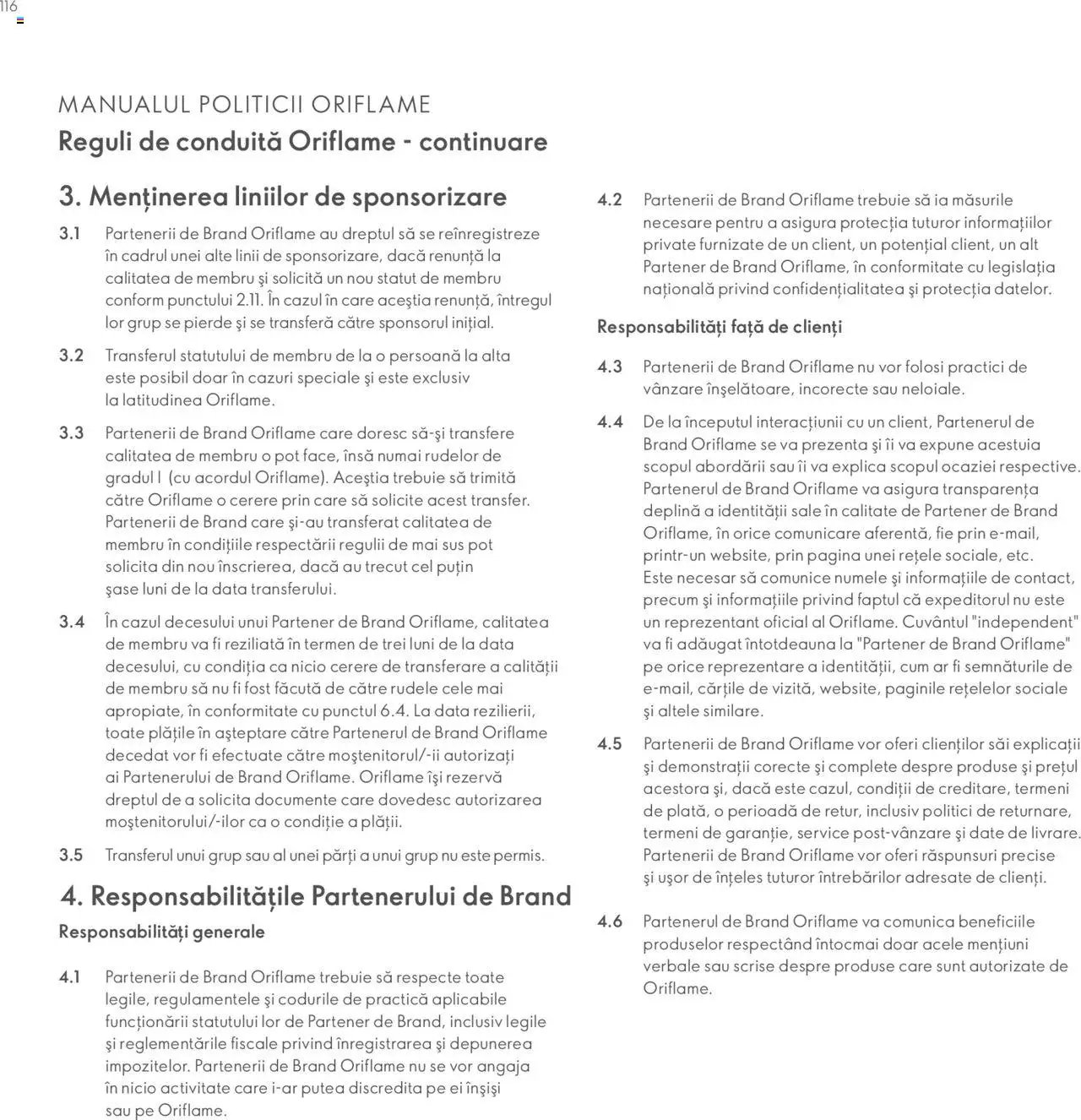 116

MANUALUL POLITICII ORIFLAME
Reguli de conduită Oriflame - continuare

3. Menținerea liniilor de sponsorizare

3.1 Partenerii de Brand Oriflame au dreptul să se reînregistreze în cadrul unei alte linii de sponsorizare, dacă renunță la calitatea de membru şi solicită un nou statut de membru conform punctului 2.11. În cazul în care aceştia renunță, întregul lor grup se pierde şi se transferă către sponsorul inițial.

3.2 Transferul statutului de membru de la o persoană la alta este posibil doar în cazuri speciale şi este exclusiv la latitudinea Oriflame.

3.3 Partenerii de Brand Oriflame care doresc să-şi transfere calitatea de membru o pot face, însă numai rudelor de gradul I (cu acordul Oriflame). Aceştia trebuie să trimită către Oriflame o cerere prin care să solicite acest transfer. Partenerii de Brand care şi-au transferat calitatea de membru în condițiile respectării regulii de mai sus pot solicita din nou înscrierea, dacă au trecut cel puțin şase luni de la data transferului.

3.4 În cazul decesului unui Partener de Brand Oriflame, calitatea de membru va fi reziliată în termen de trei luni de la data decesului, cu condiția ca nicio cerere de transferare a calității de membru să nu fi fost făcută de către rudele cele mai apropiate, în conformitate cu punctul 6.4. La data rezilierii, toate plățile în aşteptare către Partenerul de Brand Oriflame decedat vor fi efectuate către moştenitorul/-ii autorizați ai Partenerului de Brand Oriflame. Oriflame îşi rezervă dreptul de a solicita documente care dovedesc autorizarea moştenitorului/-ilor ca o condiție a plății.

3.5 Transferul unui grup sau al unei părți a unui grup nu este permis.

4. Responsabilitățile Partenerului de Brand

Responsabilități generale

4.1 Partenerii de Brand Oriflame trebuie să respecte toate legile, regulamentele şi codurile de practică aplicabile funcționării statutului lor de Partener de Brand, inclusiv legile şi reglementările fiscale privind înregistrarea şi depunerea impozitelor. Partenerii de Brand Oriflame nu se vor angaja în nicio activitate care i-ar putea discredita pe ei înşişi sau pe Oriflame.

4.2 Partenerii de Brand Oriflame trebuie să ia măsurile necesare pentru a asigura protecția tuturor informațiilor private furnizate de un client, un potențial client, un alt Partener de Brand Oriflame, în conformitate cu legislația națională privind confidențialitatea şi protecția datelor.

Responsabilități față de clienți

4.3 Partenerii de Brand Oriflame nu vor folosi practici de vânzare înşelătoare, incorecte sau neloiale.

4.4 De la începutul interacțiunii cu un client, Partenerul de Brand Oriflame se va prezenta şi îi va expune acestuia scopul abordării sau îi va explica scopul ocaziei respective. Partenerul de Brand Oriflame va asigura transparența deplină a identității sale în calitate de Partener de Brand Oriflame, în orice comunicare aferentă, fie prin e-mail, printr-un website, prin pagina unei rețele sociale, etc. Este necesar să comunice numele şi informațiile de contact, precum şi informațiile privind faptul că expeditorul nu este un reprezentant oficial al Oriflame. Cuvântul "independent" va fi adăugat întotdeauna la "Partener de Brand Oriflame" pe orice reprezentare a identității, cum ar fi semnăturile de e-mail, cărțile de vizită, website, paginile rețelelor sociale şi altele similare.

4.5 Partenerii de Brand Oriflame vor oferi clienților săi explicații şi demonstrații corecte şi complete despre produse şi prețul acestora şi, dacă este cazul, condiții de creditare, termeni de plată, o perioadă de retur, inclusiv politici de returnare, termeni de garanție, service post-vânzare şi date de livrare. Partenerii de Brand Oriflame vor oferi răspunsuri precise şi uşor de înțeles tuturor întrebărilor adresate de clienți.

4.6 Partenerul de Brand Oriflame va comunica beneficiile produselor respectând întocmai doar acele mențiuni verbale sau scrise despre produse care sunt autorizate de Oriflame.